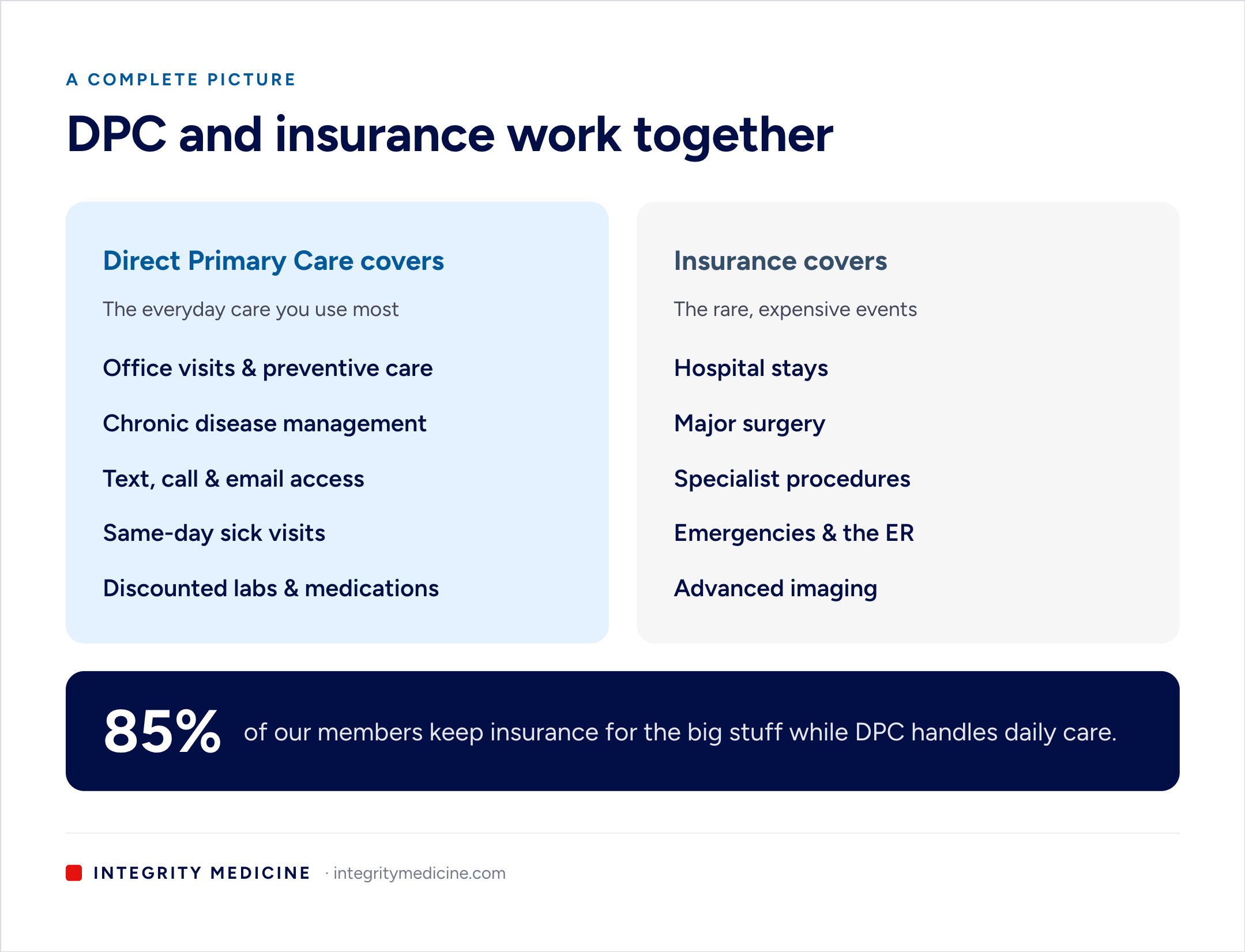 A COMPLETE PICTURE

DPC and insurance work together

Direct Primary Care covers

The everyday care you use most

Office visits & preventive care

Chronic disease management

Text, call & email access

Same-day sick visits

Discounted labs & medications

Insurance covers

The rare, expensive events

Hospital stays

Major surgery

Specialist procedures

Emergencies & the ER

Advanced imaging

85% of our members keep insurance for the big stuff while DPC handles daily care.

INTEGRITY MEDICINE · integritymedicine.com